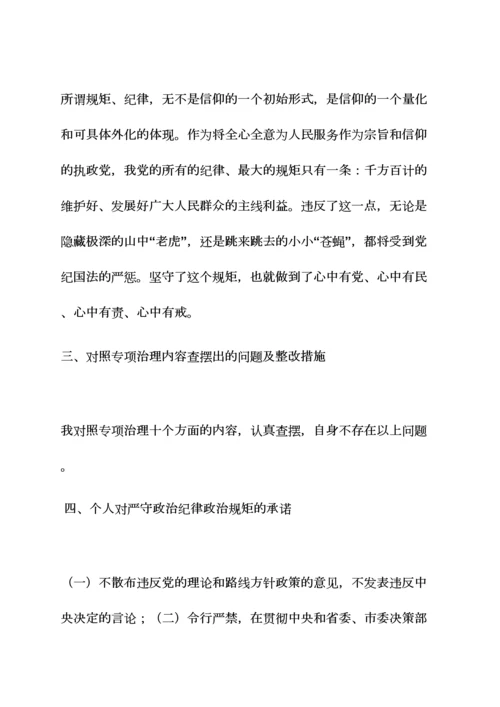 所谓规矩、纪律，无不是信仰的一个初始形式，是信仰的一个量化和可具体外化的体现。作为将全心全意为人民服务作为宗旨和信仰的执政党，我党的所有的纪律、最大的规矩只有一条：千方百计的维护好、发展好广大人民群众的主线利益。违反了这一点，无论是隐藏极深的山中“老虎”，还是跳来跳去的小小“苍蝇”，都将受到党纪国法的严惩。坚守了这个规矩，也就做到了心中有党、心中有民、心中有责、心中有戒。

三、对照专项治理内容查摆出的问题及整改措施

我对照专项治理十个方面的内容，认真查摆，自身不存在以上问题。

四、个人对严守政治纪律政治规矩的承诺

（一）不散布违反党的理论和路线方针政策的意见，不发表违反中央决定的言论；（二）令行严禁，在贯彻中央和省委、市委决策部